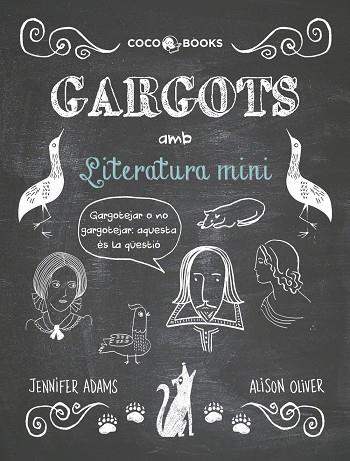 COCO BOOKS

GARGOTS

amb

Literatura mini

Gargotejar o no gargotejar: aquesta és la qüestió

JENNIFER ADAMS

ALISON OLIVER